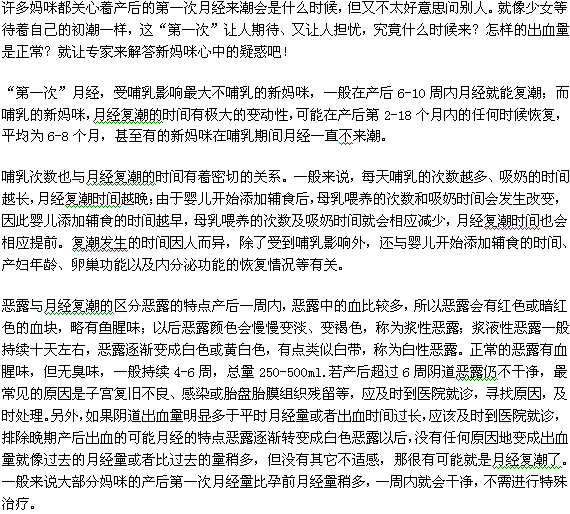 许多妈咪都关心着产后的第一次月经来潮会是什么时候，但又不太好意思问别人。就像少女等待着自己的初潮一样，这“第一次”让人期待、又让人担忧，究竟什么时候来？怎样的出血量是正常？就让专家来解答新妈咪心中的疑惑吧！

“第一次”月经，受哺乳影响最大不哺乳的新妈咪，一般在产后 6-10 周内月经就能复潮；而哺乳的新妈咪，月经复潮的时间有极大的变动性，可能在产后第 2-18 个月内的任何时候恢复，平均为 6-8 个月，甚至有的新妈咪在哺乳期间月经一直不来潮。

哺乳次数也与月经复潮的时间有着密切的关系。一般来说，每天哺乳的次数越多、吸奶的时间越长，月经复潮时间越晚；由于婴儿开始添加辅食后，母乳喂养的次数和吸奶时间会发生改变，因此婴儿添加辅食的时间越早，母乳喂养的次数及吸奶时间就会相应减少，月经复潮时间也会相应提前。复潮发生的时间因人而异，除了受到哺乳影响外，还与婴儿开始添加辅食的时间、产妇年龄、卵巢功能以及内分泌功能的恢复情况等有关。

恶露与月经复潮的区分恶露的特点产后一周内，恶露中的血比较多，所以恶露会有红色或暗红色的血块，略有鱼腥味；以后恶露颜色会慢慢变淡、变褐色，称为浆性恶露；浆液性恶露一般持续十天左右，恶露逐渐变成白色或黄白色，有点类似白带，称为白性恶露。正常的恶露有血腥味，但无臭味，一般持续 4-6 周，总量 250-500ml.若产后超过 6 周阴道恶露仍不干净，最常见的原因是子宫复旧不良、感染或胎盘胎膜组织残留等，应及时到医院就诊，寻找原因，及时处理。另外，如果阴道出血量明显多于平时月经量或者出血时间过长，应该及时到医院就诊，排除晚期产后出血的可能月经的特点恶露逐渐转变成白色恶露以后，没有任何原因地变成出血量就像过去的月经量或者比过去的量稍多，但没有其它不适感，那很有可能就是月经复潮了。一般来说大部分妈咪的产后第一次月经量比孕前月经量稍多，一周内就会干净，不需进行特殊治疗。